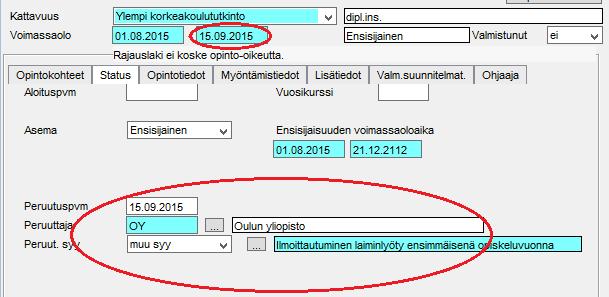 Kattavuus
Ylempi korkeakoulututkinto
dipl.ins.
Voimassaolo
01.08.2015
15.09.2015
Ensisijainen
Valmistunut
ei
Rajauslaki ei koske opinto-oikeutta.
Opintokohteet
Status
Opintotiedot
Myöntämistiedot
Lisätiedot
Valm.suunnitelmat.
Ohjaaja
Aloituspvm
Vuosikurssi
Asema
Ensisijainen
Ensisijaisuuden voimassaoloaika
01.08.2015
21.12.2112
Peruutuspvm
15.09.2015
Peruuttaja
OY
...
Oulun yliopisto
Peruut. syy
muu syy
...
Ilmoittautuminen laiminlyöty ensimmäisenä opiskeluvuonna